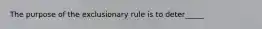 The purpose of the exclusionary rule is to deter_____